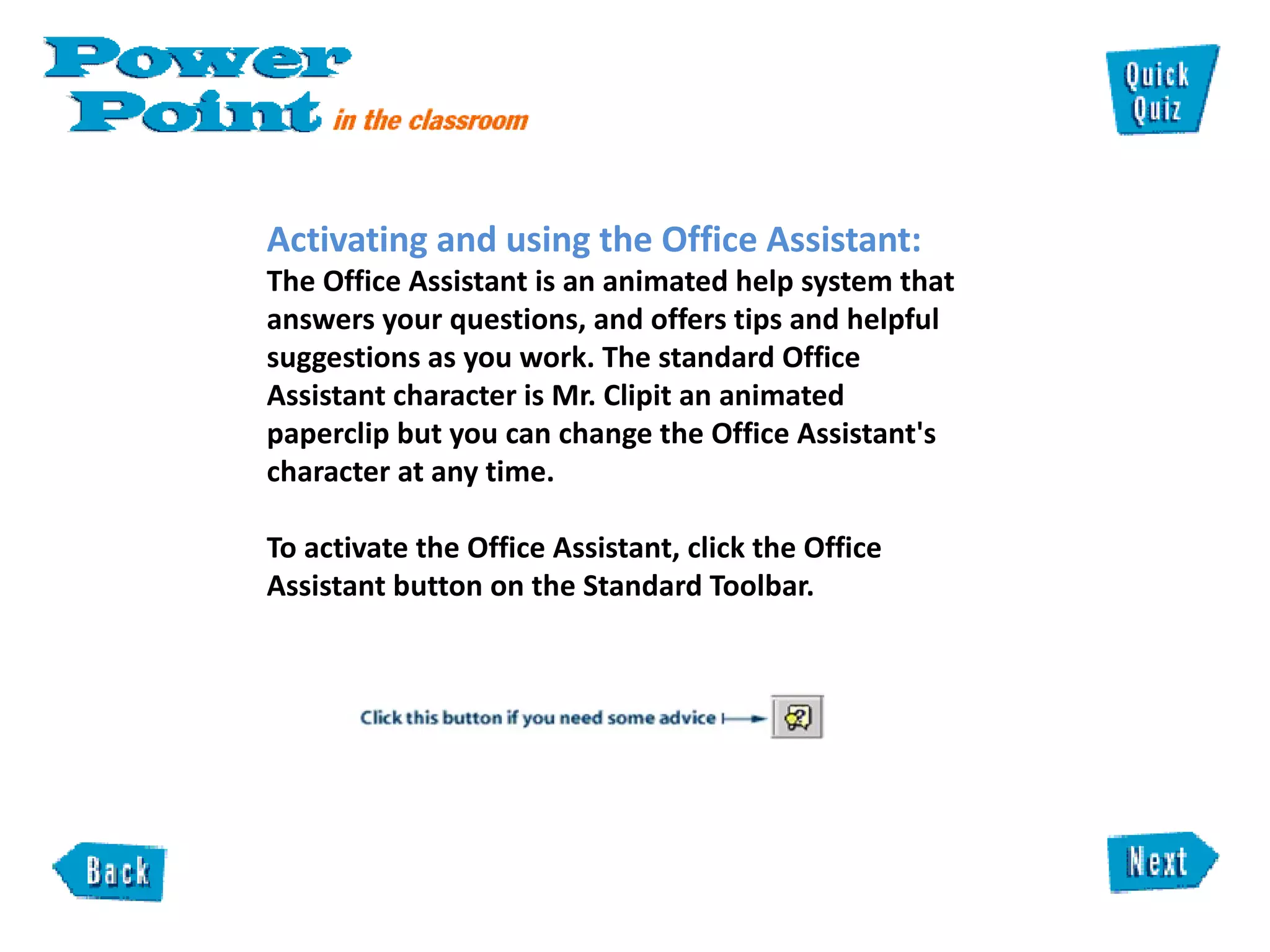 Power Point in the classroom

Quick Quiz

Activating and using the Office Assistant:
The Office Assistant is an animated help system that answers your questions, and offers tips and helpful suggestions as you work. The standard Office Assistant character is Mr. Clipit an animated paperclip but you can change the Office Assistant's character at any time.

To activate the Office Assistant, click the Office Assistant button on the Standard Toolbar.

Click this button if you need some advice

Back

Next